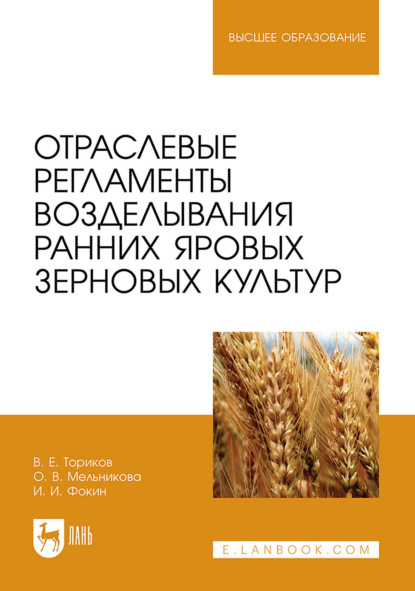 ВЫСШЕЕ ОБРАЗОВАНИЕ

ОТРАСЛЕВЫЕ РЕГЛАМЕНТЫ ВОЗДЕЛЫВАНИЯ РАННИХ ЯРОВЫХ ЗЕРНОВЫХ КУЛЬТУР

В. Е. Ториков
О. В. Мельникова
И. И. Фокин

ЛАНЬ

E.LANBOOK.COM